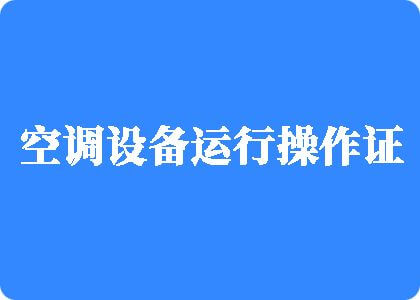 空调设备运行操作证